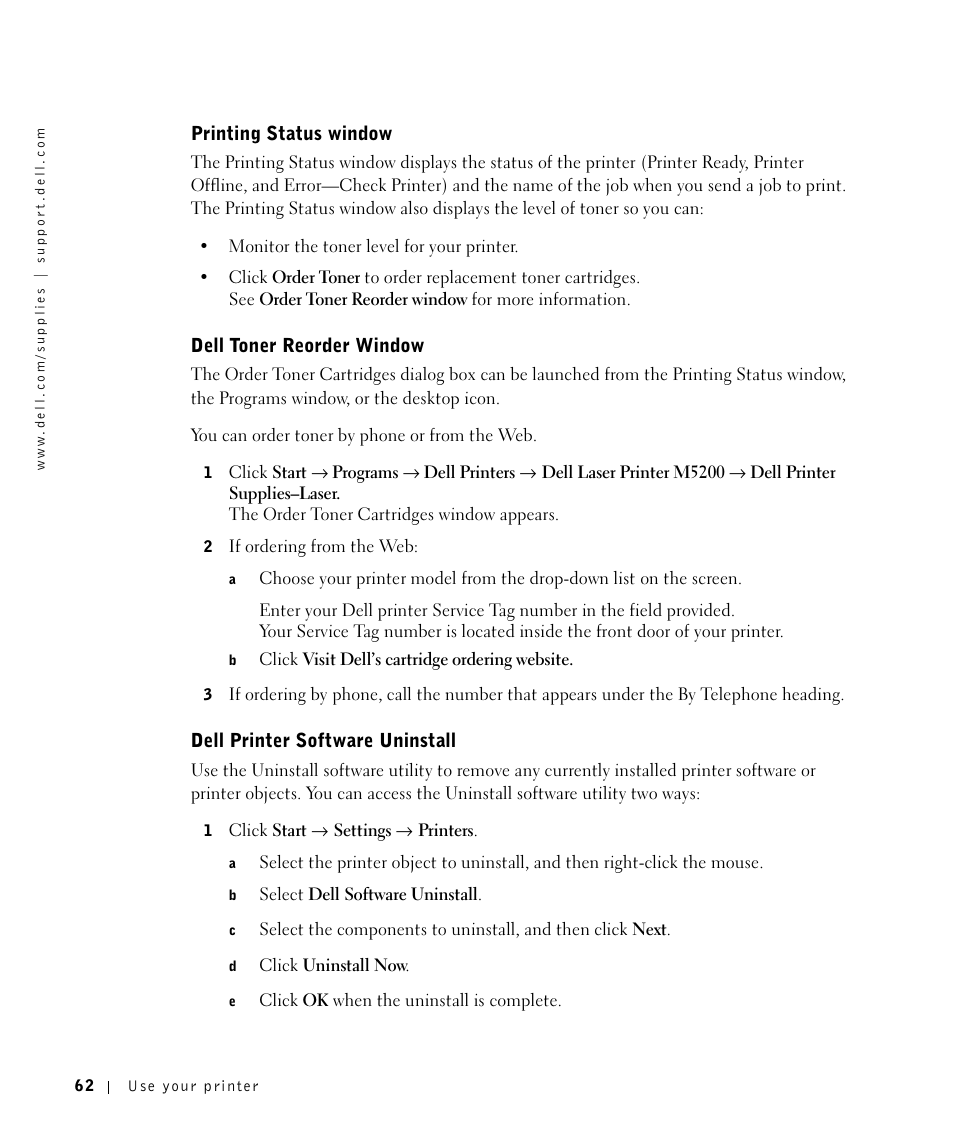 www.dell.com/supplies | support.dell.com

Printing Status window

The Printing Status window displays the status of the printer (Printer Ready, Printer Offline, and Error—Check Printer) and the name of the job when you send a job to print. The Printing Status window also displays the level of toner so you can:

• Monitor the toner level for your printer.

• Click Order Toner to order replacement toner cartridges.
See Order Toner Reorder window for more information.

Dell Toner Reorder Window

The Order Toner Cartridges dialog box can be launched from the Printing Status window, the Programs window, or the desktop icon.

You can order toner by phone or from the Web.

1 Click Start → Programs → Dell Printers → Dell Laser Printer M5200 → Dell Printer Supplies–Laser.
The Order Toner Cartridges window appears.

2 If ordering from the Web:

a Choose your printer model from the drop-down list on the screen.

Enter your Dell printer Service Tag number in the field provided.
Your Service Tag number is located inside the front door of your printer.

b Click Visit Dell's cartridge ordering website.

3 If ordering by phone, call the number that appears under the By Telephone heading.

Dell Printer Software Uninstall

Use the Uninstall software utility to remove any currently installed printer software or printer objects. You can access the Uninstall software utility two ways:

1 Click Start → Settings → Printers.

a Select the printer object to uninstall, and then right-click the mouse.

b Select Dell Software Uninstall.

c Select the components to uninstall, and then click Next.

d Click Uninstall Now.

e Click OK when the uninstall is complete.

62 | Use your printer